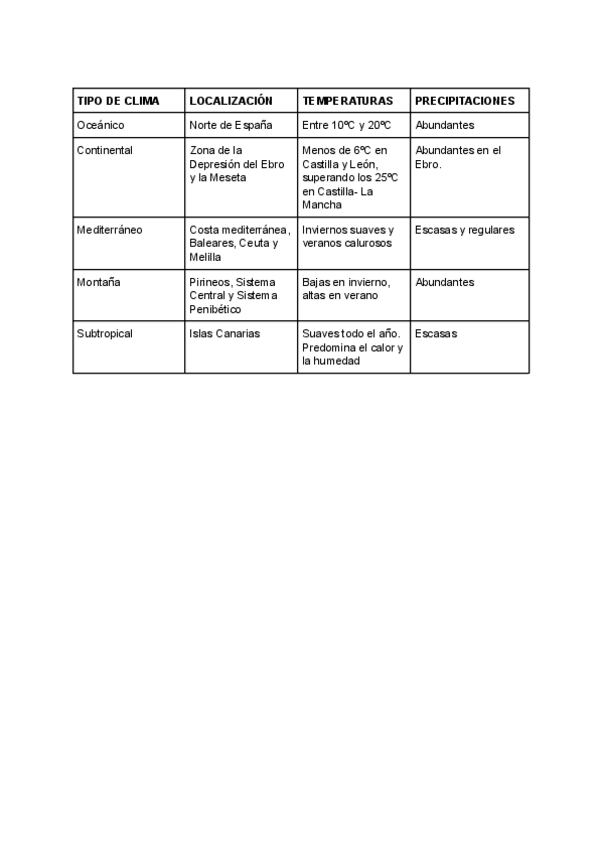 | TIPO DE CLIMA | LOCALIZACIÓN | TEMPERATURAS | PRECIPITACIONES |
|---|---|---|---|
| Oceánico | Norte de España | Entre 10ºC y 20ºC | Abundantes |
| Continental | Zona de la Depresión del Ebro y la Meseta | Menos de 6ºC en Castilla y León, superando los 25ºC en Castilla- La Mancha | Abundantes en el Ebro. |
| Mediterráneo | Costa mediterránea, Baleares, Ceuta y Melilla | Inviernos suaves y veranos calurosos | Escasas y regulares |
| Montaña | Pirineos, Sistema Central y Sistema Penibético | Bajas en invierno, altas en verano | Abundantes |
| Subtropical | Islas Canarias | Suaves todo el año. Predomina el calor y la humedad | Escasas |